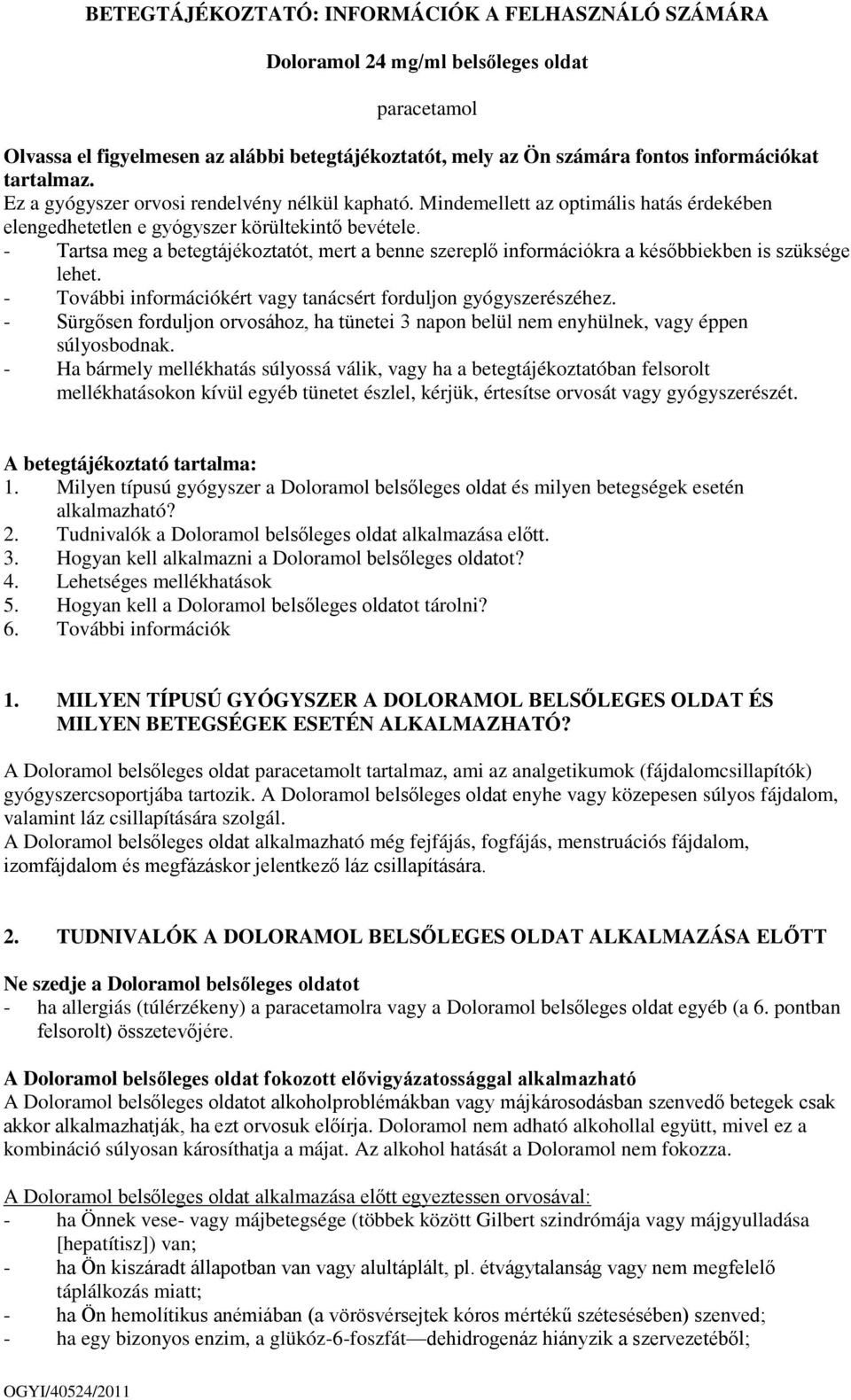 BETEGTÁJÉKOZTATÓ: INFORMÁCIÓK A FELHASZNÁLÓ SZÁMÁRA

Doloramol 24 mg/ml belsőleges oldat

paracetamol

Olvassa el figyelmesen az alábbi betegtájékoztatót, mely az Ön számára fontos információkat tartalmaz.
Ez a gyógyszer orvosi rendelvény nélkül kapható. Mindemellett az optimális hatás érdekében elengedhetetlen e gyógyszer körültekintő bevétele.
- Tartsa meg a betegtájékoztatót, mert a benne szereplő információkra a későbbiekben is szüksége lehet.
- További információkért vagy tanácsért forduljon gyógyszerészéhez.
- Sürgősen forduljon orvosához, ha tünetei 3 napon belül nem enyhülnek, vagy éppen súlyosbodnak.
- Ha bármely mellékhatás súlyossá válik, vagy ha a betegtájékoztatóban felsorolt mellékhatásokon kívül egyéb tünetet észlel, kérjük, értesítse orvosát vagy gyógyszerészét.

A betegtájékoztató tartalma:
1. Milyen típusú gyógyszer a Doloramol belsőleges oldat és milyen betegségek esetén alkalmazható?
2. Tudnivalók a Doloramol belsőleges oldat alkalmazása előtt.
3. Hogyan kell alkalmazni a Doloramol belsőleges oldatot?
4. Lehetséges mellékhatások
5. Hogyan kell a Doloramol belsőleges oldatot tárolni?
6. További információk

1. MILYEN TÍPUSÚ GYÓGYSZER A DOLORAMOL BELSŐLEGES OLDAT ÉS MILYEN BETEGSÉGEK ESETÉN ALKALMAZHATÓ?

A Doloramol belsőleges oldat paracetamolt tartalmaz, ami az analgetikumok (fájdalomcsillapítók) gyógyszercsoportjába tartozik. A Doloramol belsőleges oldat enyhe vagy közepesen súlyos fájdalom, valamint láz csillapítására szolgál.
A Doloramol belsőleges oldat alkalmazható még fejfájás, fogfájás, menstruációs fájdalom, izomfájdalom és megfázáskor jelentkező láz csillapítására.

2. TUDNIVALÓK A DOLORAMOL BELSŐLEGES OLDAT ALKALMAZÁSA ELŐTT

Ne szedje a Doloramol belsőleges oldatot
- ha allergiás (túlérzékeny) a paracetamolra vagy a Doloramol belsőleges oldat egyéb (a 6. pontban felsorolt) összetevőjére.

A Doloramol belsőleges oldat fokozott elővigyázatossággal alkalmazható
A Doloramol belsőleges oldatot alkoholproblémákban vagy májkárosodásban szenvedő betegek csak akkor alkalmazhatják, ha ezt orvosuk előírja. Doloramol nem adható alkohollal együtt, mivel ez a kombináció súlyosan károsíthatja a májat. Az alkohol hatását a Doloramol nem fokozza.

A Doloramol belsőleges oldat alkalmazása előtt egyeztessen orvosával:
- ha Önnek vese- vagy májbetegsége (többek között Gilbert szindrómája vagy májgyulladása [hepatítisz]) van;
- ha Ön kiszáradt állapotban van vagy alultáplált, pl. étvágytalanság vagy nem megfelelő táplálkozás miatt;
- ha Ön hemolítikus anémiában (a vörösvérsejtek kóros mértékű szétesésében) szenved;
- ha egy bizonyos enzim, a glükóz-6-foszfát—dehidrogenáz hiányzik a szervezetéből;

OGYI/40524/2011